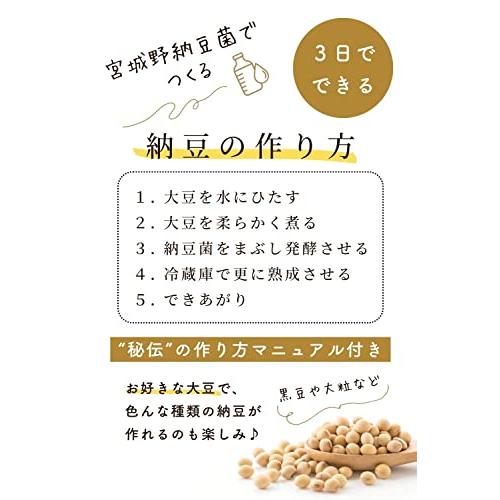 宮城野納豆菌で
つくる

3日で
できる

納豆の作り方

1．大豆を水にひたす
2．大豆を柔らかく煮る
3．納豆菌をまぶし発酵させる
4．冷蔵庫で更に熟成させる
5．できあがり

“秘伝”の作り方マニュアル付き

お好きな大豆で、
色んな種類の納豆が
作れるのも楽しみ♪

黒豆や大粒など